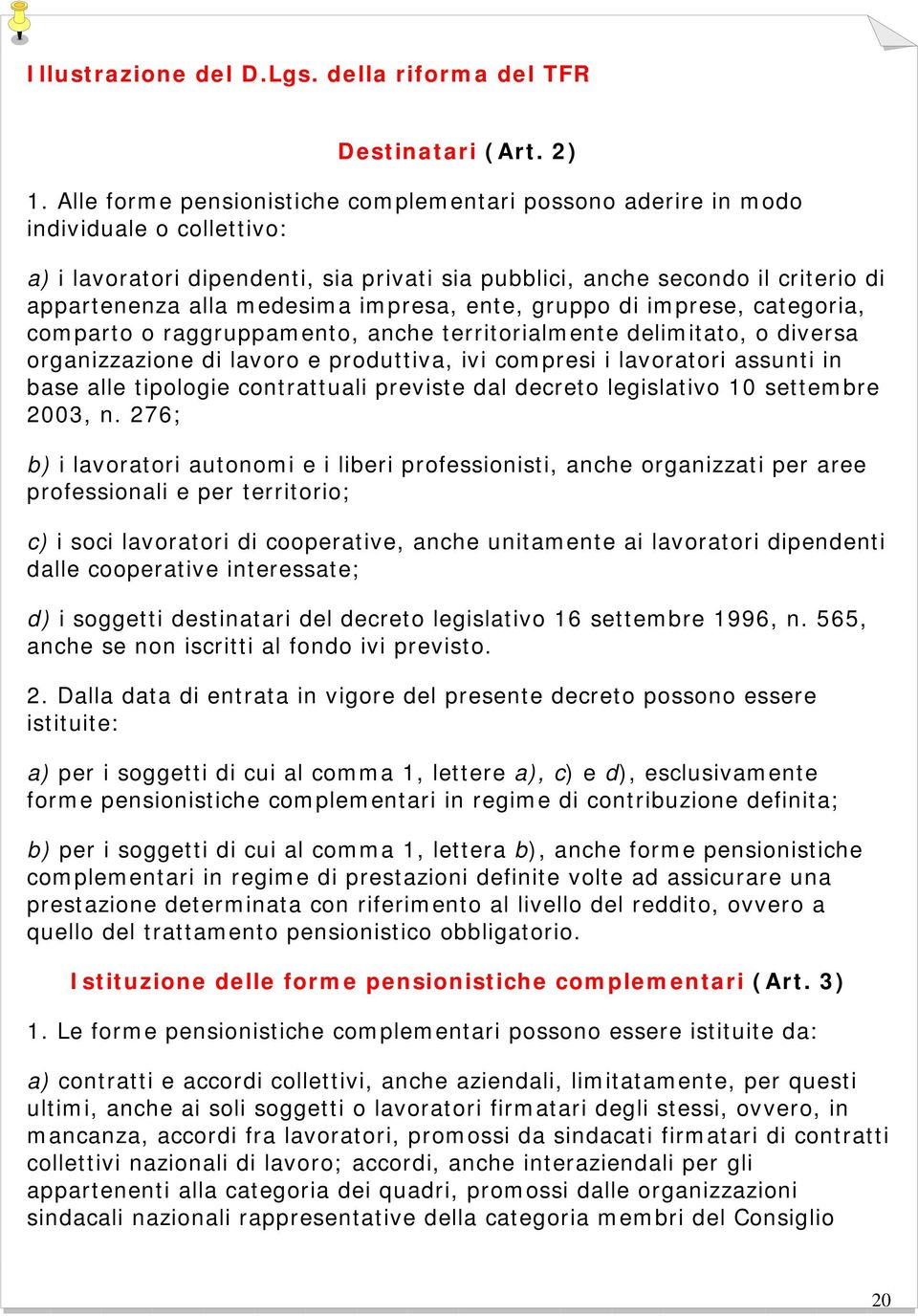 Illustrazione del D.Lgs. della riforma del TFR

Destinatari (Art. 2)

1. Alle forme pensionistiche complementari possono aderire in modo individuale o collettivo:

a) i lavoratori dipendenti, sia privati sia pubblici, anche secondo il criterio di appartenenza alla medesima impresa, ente, gruppo di imprese, categoria, comparto o raggruppamento, anche territorialmente delimitato, o diversa organizzazione di lavoro e produttiva, ivi compresi i lavoratori assunti in base alle tipologie contrattuali previste dal decreto legislativo 10 settembre 2003, n. 276;

b) i lavoratori autonomi e i liberi professionisti, anche organizzati per aree professionali e per territorio;

c) i soci lavoratori di cooperative, anche unitamente ai lavoratori dipendenti dalle cooperative interessate;

d) i soggetti destinatari del decreto legislativo 16 settembre 1996, n. 565, anche se non iscritti al fondo ivi previsto.

2. Dalla data di entrata in vigore del presente decreto possono essere istituite:

a) per i soggetti di cui al comma 1, lettere a), c) e d), esclusivamente forme pensionistiche complementari in regime di contribuzione definita;

b) per i soggetti di cui al comma 1, lettera b), anche forme pensionistiche complementari in regime di prestazioni definite volte ad assicurare una prestazione determinata con riferimento al livello del reddito, ovvero a quello del trattamento pensionistico obbligatorio.

Istituzione delle forme pensionistiche complementari (Art. 3)

1. Le forme pensionistiche complementari possono essere istituite da:

a) contratti e accordi collettivi, anche aziendali, limitatamente, per questi ultimi, anche ai soli soggetti o lavoratori firmatari degli stessi, ovvero, in mancanza, accordi fra lavoratori, promossi da sindacati firmatari di contratti collettivi nazionali di lavoro; accordi, anche interaziendali per gli appartenenti alla categoria dei quadri, promossi dalle organizzazioni sindacali nazionali rappresentative della categoria membri del Consiglio

20